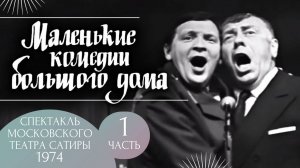 Маленькие комедии большого дома

СПЕКТАКЛЬ МОСКОВСКОГО ТЕАТРА САТИРЫ 1974

1 ЧАСТЬ